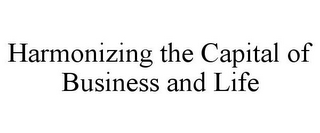 Harmonizing the Capital of Business and Life